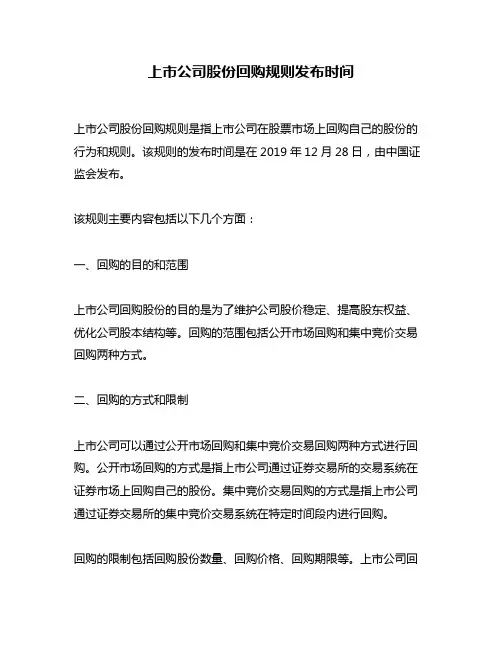 上市公司股份回购规则发布时间

上市公司股份回购规则是指上市公司在股票市场上回购自己的股份的行为和规则。该规则的发布时间是在 2019 年 12 月 28 日，由中国证监会发布。

该规则主要内容包括以下几个方面：

一、回购的目的和范围

上市公司回购股份的目的是为了维护公司股价稳定、提高股东权益、优化公司股本结构等。回购的范围包括公开市场回购和集中竞价交易回购两种方式。

二、回购的方式和限制

上市公司可以通过公开市场回购和集中竞价交易回购两种方式进行回购。公开市场回购的方式是指上市公司通过证券交易所的交易系统在证券市场上回购自己的股份。集中竞价交易回购的方式是指上市公司通过证券交易所的集中竞价交易系统在特定时间段内进行回购。

回购的限制包括回购股份数量、回购价格、回购期限等。上市公司回